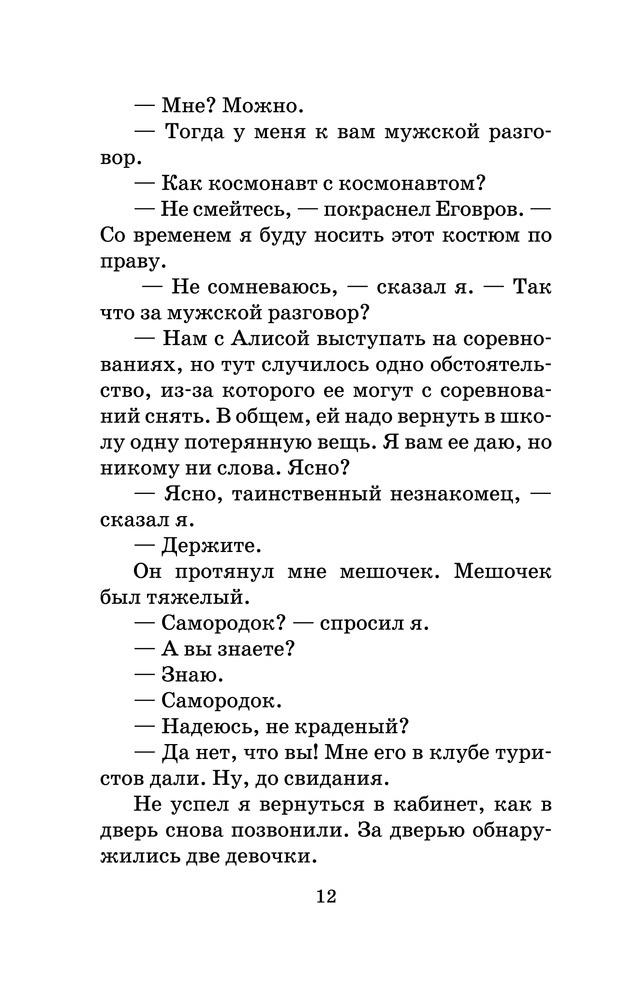 — Мне? Можно.

— Тогда у меня к вам мужской разговор.

— Как космонавт с космонавтом?

— Не смейтесь, — покраснел Еговров. — Со временем я буду носить этот костюм по праву.

— Не сомневаюсь, — сказал я. — Так что за мужской разговор?

— Нам с Алисой выступать на соревнованиях, но тут случилось одно обстоятельство, из-за которого ее могут с соревнований снять. В общем, ей надо вернуть в школу одну потерянную вещь. Я вам ее даю, но никому ни слова. Ясно?

— Ясно, таинственный незнакомец, — сказал я.

— Держите.

Он протянул мне мешочек. Мешочек был тяжелый.

— Самородок? — спросил я.

— А вы знаете?

— Знаю.

— Самородок.

— Надеюсь, не краденый?

— Да нет, что вы! Мне его в клубе туристов дали. Ну, до свидания.

Не успел я вернуться в кабинет, как в дверь снова позвонили. За дверью обнаружились две девочки.

12